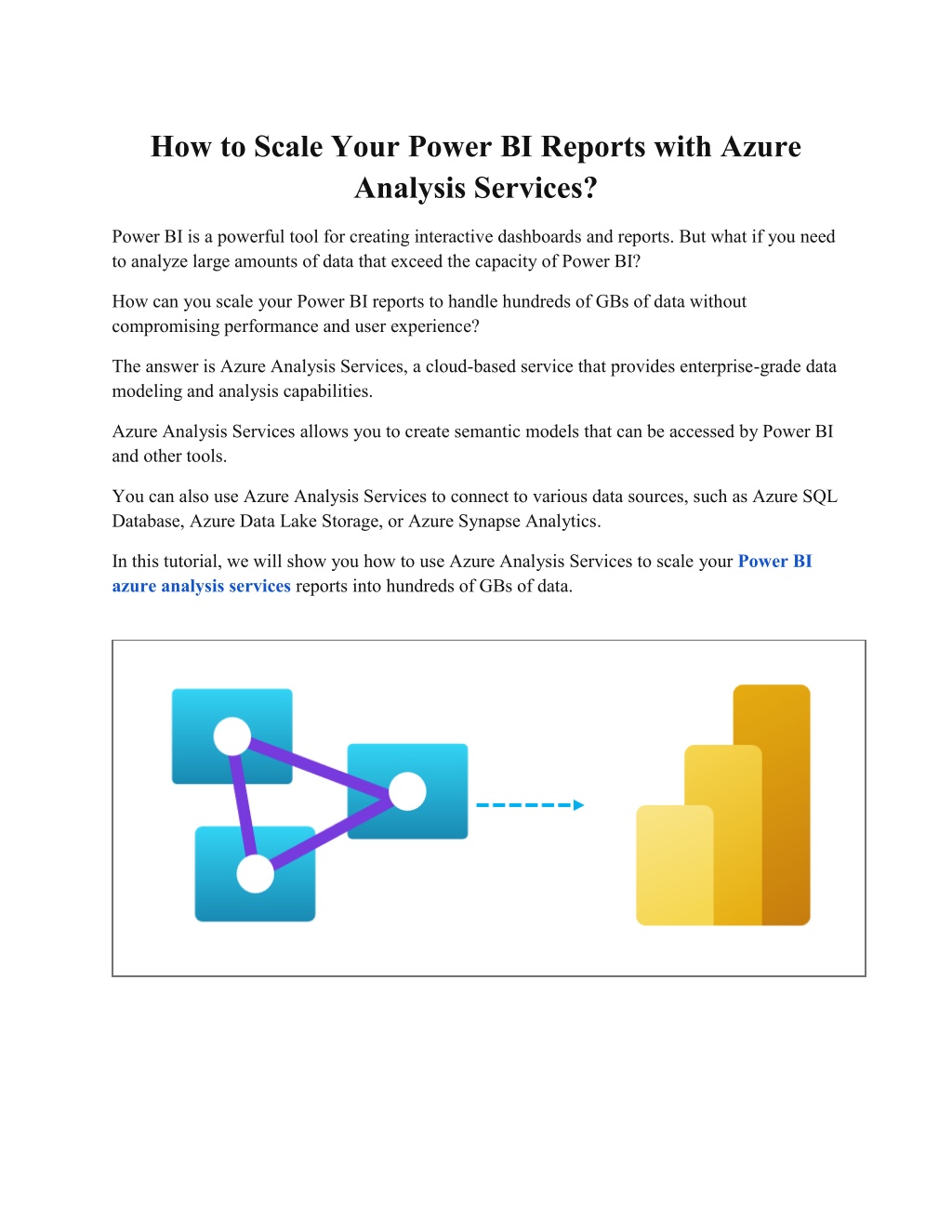 How to Scale Your Power BI Reports with Azure Analysis Services?

Power BI is a powerful tool for creating interactive dashboards and reports. But what if you need to analyze large amounts of data that exceed the capacity of Power BI?

How can you scale your Power BI reports to handle hundreds of GBs of data without compromising performance and user experience?

The answer is Azure Analysis Services, a cloud-based service that provides enterprise-grade data modeling and analysis capabilities.

Azure Analysis Services allows you to create semantic models that can be accessed by Power BI and other tools.

You can also use Azure Analysis Services to connect to various data sources, such as Azure SQL Database, Azure Data Lake Storage, or Azure Synapse Analytics.

In this tutorial, we will show you how to use Azure Analysis Services to scale your Power BI azure analysis services reports into hundreds of GBs of data.